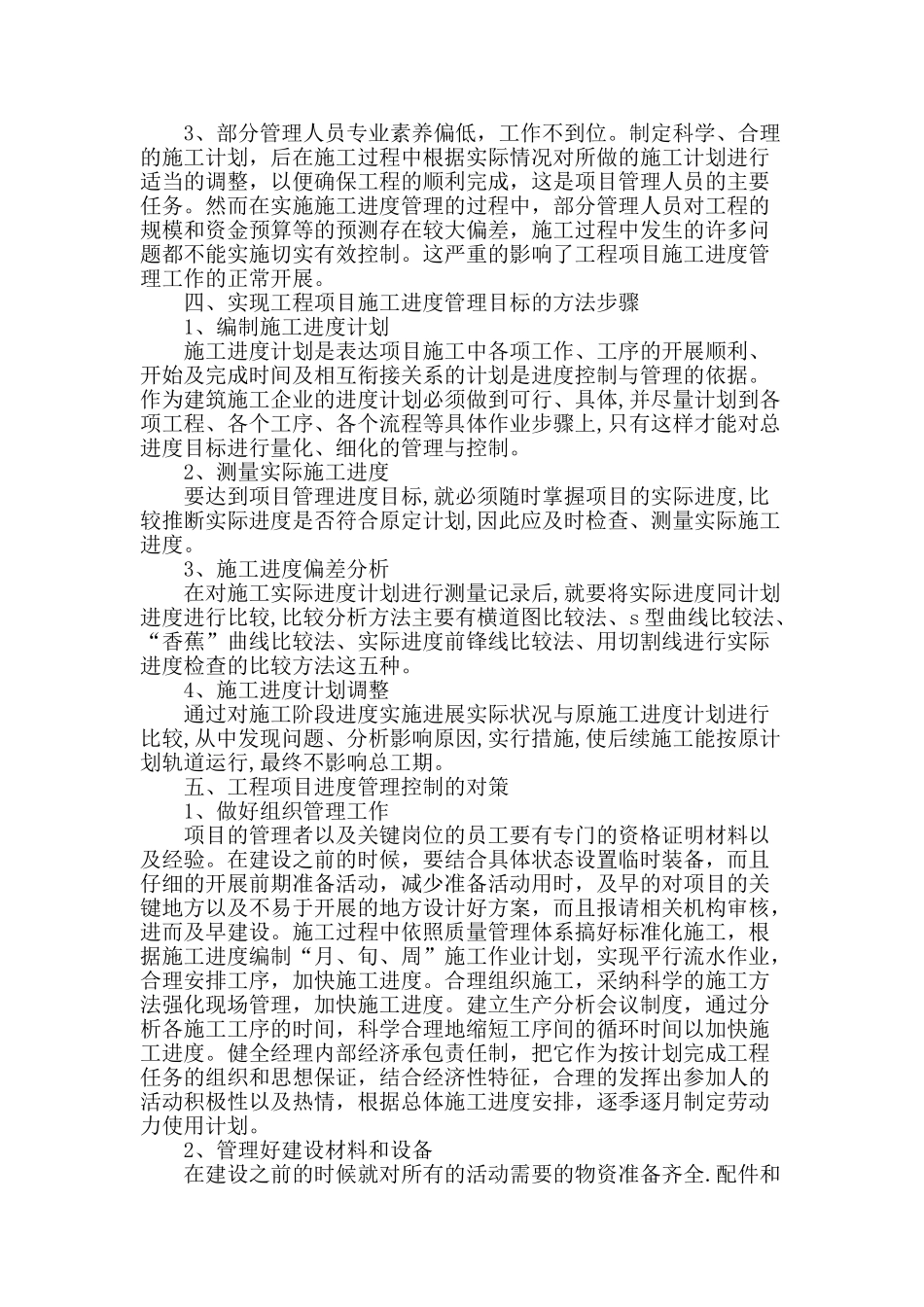 3、部分管理人员专业素养偏低，工作不到位。制定科学、合理的施工计划，后在施工过程中根据实际情况对所做的施工计划进行适当的调整，以便确保工程的顺利完成，这是项目管理人员的主要任务。然而在实施施工进度管理的过程中，部分管理人员对工程的规模和资金预算等的预测存在较大偏差，施工过程中发生的许多问题都不能实施切实有效控制。这严重的影响了工程项目施工进度管理工作的正常开展。

四、实现工程项目施工进度管理目标的方法步骤

1、编制施工进度计划

施工进度计划是表达项目施工中各项工作、工序的开展顺利、开始及完成时间及相互衔接关系的计划是进度控制与管理的依据。作为建筑施工企业的进度计划必须做到可行、具体,并尽量计划到各项工程、各个工序、各个流程等具体作业步骤上,只有这样才能对总进度目标进行量化、细化的管理与控制。

2、测量实际施工进度

要达到项目管理进度目标,就必须随时掌握项目的实际进度,比较推断实际进度是否符合原定计划,因此应及时检查、测量实际施工进度。

3、施工进度偏差分析

在对施工实际进度计划进行测量记录后,就要将实际进度同计划进度进行比较,比较分析方法主要有横道图比较法、s 型曲线比较法、“香蕉”曲线比较法、实际进度前锋线比较法、用切割线进行实际进度检查的比较方法这五种。

4、施工进度计划调整

通过对施工阶段进度实施进展实际状况与原施工进度计划进行比较,从中发现问题、分析影响原因,实行措施,使后续施工能按原计划轨道运行,最终不影响总工期。

五、工程项目进度管理控制的对策

1、做好组织管理工作

项目的管理者以及关键岗位的员工要有专门的资格证明材料以及经验。在建设之前的时候，要结合具体状态设置临时装备，而且仔细的开展前期准备活动，减少准备活动用时，及早的对项目的关键地方以及不易于开展的地方设计好方案，而且报请相关机构审核，进而及早建设。施工过程中依照质量管理体系搞好标准化施工，根据施工进度编制“月、旬、周”施工作业计划，实现平行流水作业，合理安排工序，加快施工进度。合理组织施工，采纳科学的施工方法强化现场管理，加快施工进度。建立生产分析会议制度，通过分析各施工工序的时间，科学合理地缩短工序间的循环时间以加快施工进度。健全经理内部经济承包责任制，把它作为按计划完成工程任务的组织和思想保证，结合经济性特征，合理的发挥出参加人的活动积极性以及热情，根据总体施工进度安排，逐季逐月制定劳动力使用计划。

2、管理好建设材料和设备

在建设之前的时候就对所有的活动需要的物资准备齐全.配件和